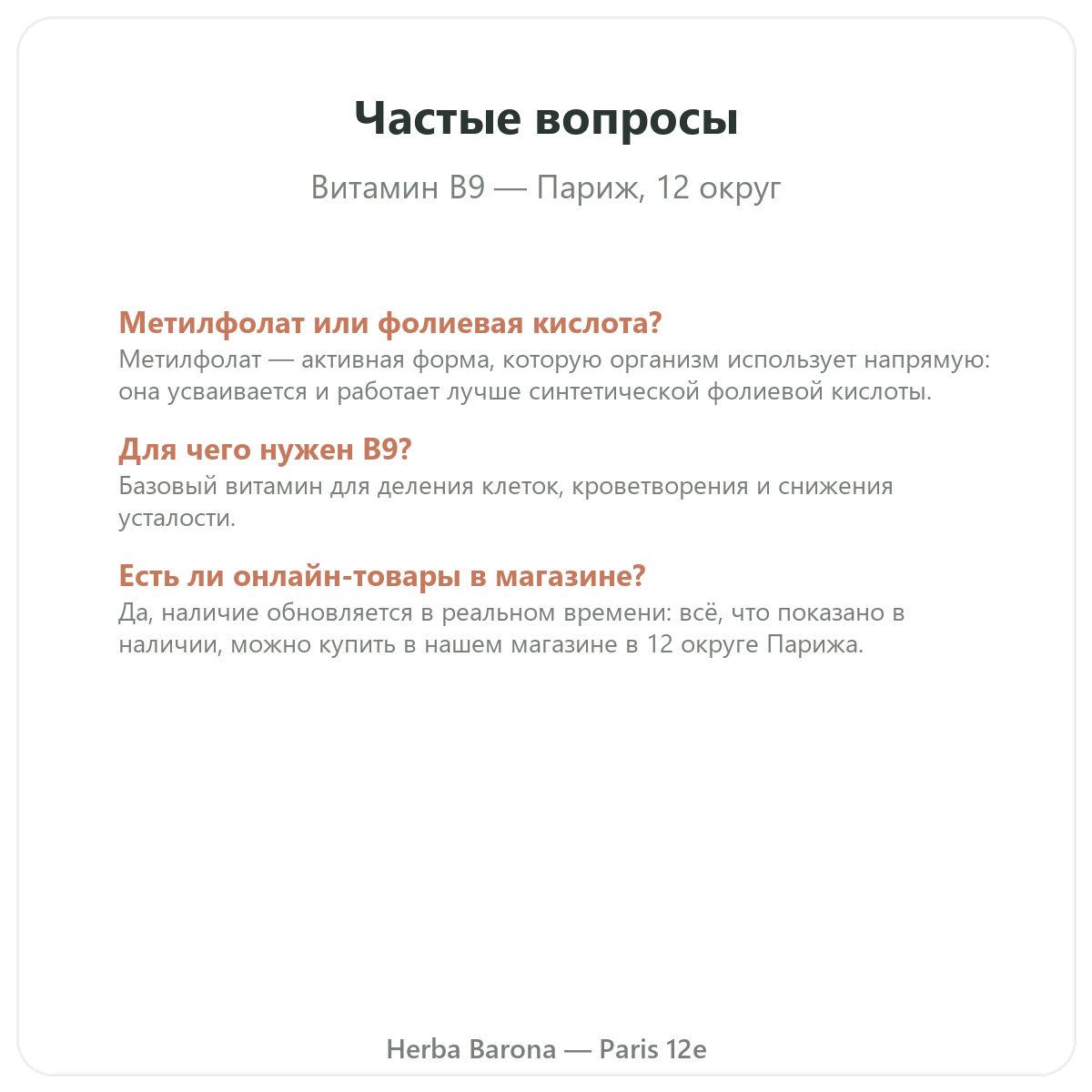 Частые вопросы

Витамин B9 — Париж, 12 округ

Метилфолат или фолиевая кислота?
Метилфолат — активная форма, которую организм использует напрямую: она усваивается и работает лучше синтетической фолиевой кислоты.

Для чего нужен B9?
Базовый витамин для деления клеток, кроветворения и снижения усталости.

Есть ли онлайн-товары в магазине?
Да, наличие обновляется в реальном времени: всё, что показано в наличии, можно купить в нашем магазине в 12 округе Парижа.

Herba Barona — Paris 12e